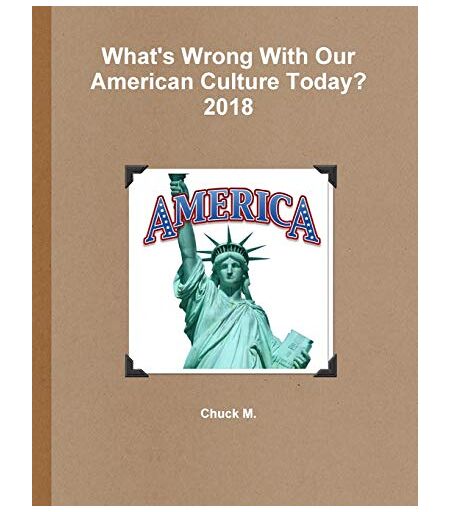 What's Wrong With Our American Culture Today? 2018

AMERICA

Chuck M.